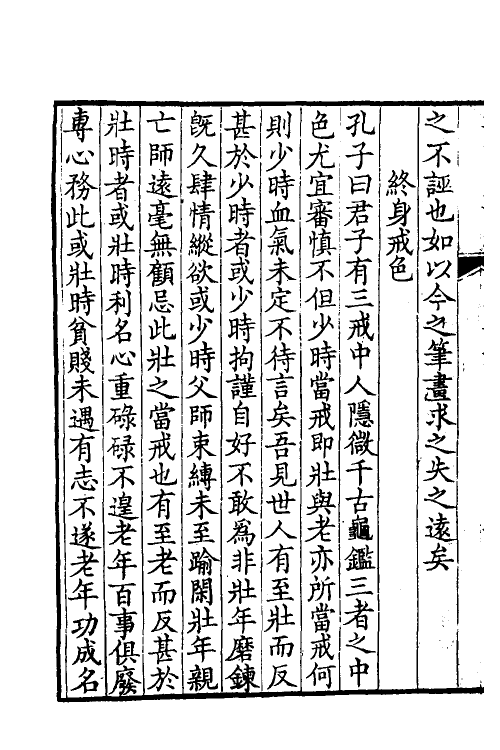 之不誣也如以今之筆畫求之失之遠矣

終身戒色

孔子曰君子有三戒中人隱微千古龜鑑三者之中色尤宜審慎不但少時當戒即壯與老亦所當戒何則少時血氣未定不待言矣吾見世人有至壯而反甚於少時者或少時拘謹自好不敢爲非壯年磨鍊旣久肆情縱欲或少時父師束縛未至踰閑壯年親亡師遠毫無顧忌此壯之當戒也有至老而反甚於壯時者或壯時利名心重碌碌不遑老年百事俱廢專心務此或壯時貧賤未遇有志不遂老年功成名